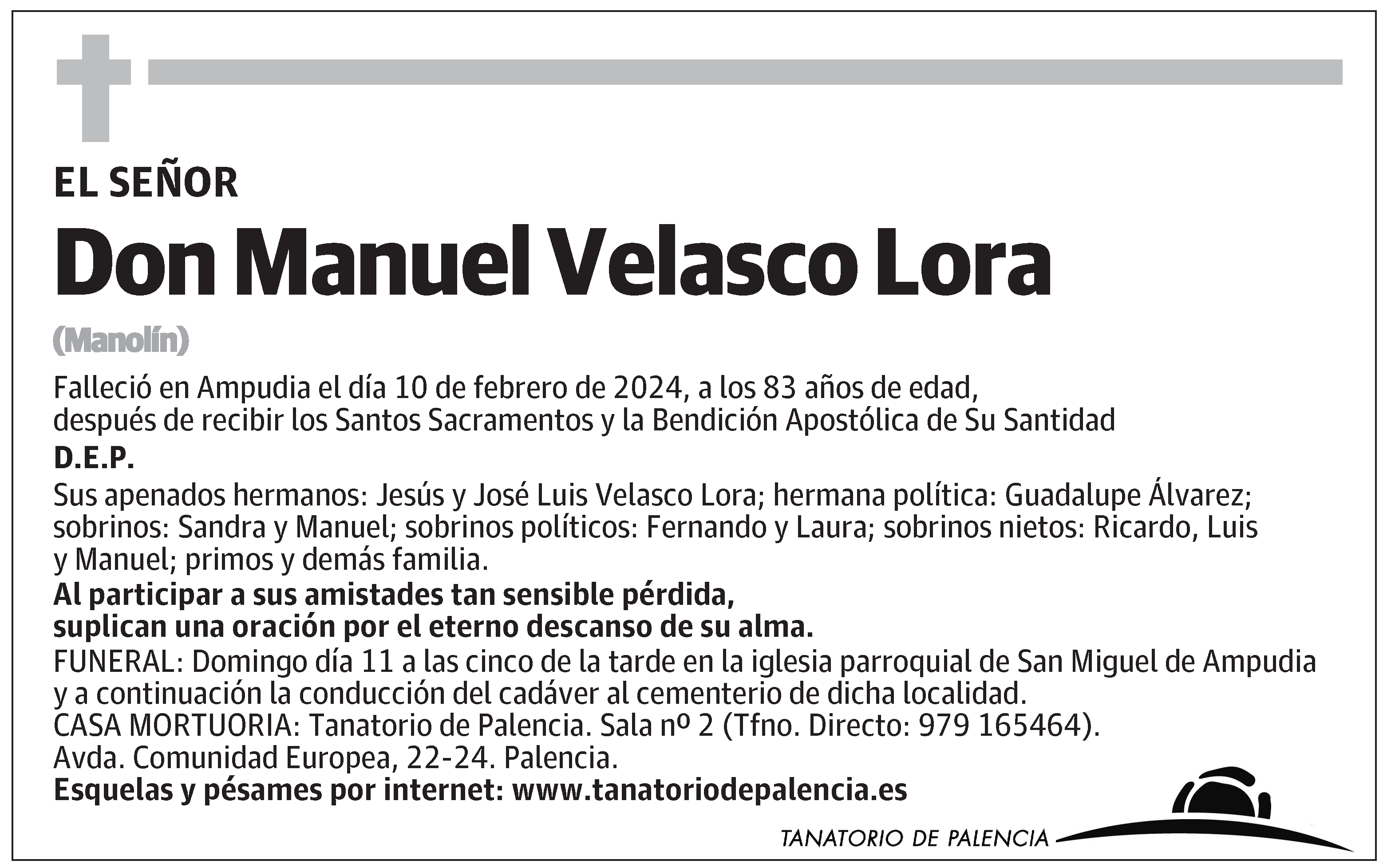 EL SEÑOR

Don Manuel Velasco Lora

(Manolín)

Falleció en Ampudia el día 10 de febrero de 2024, a los 83 años de edad, después de recibir los Santos Sacramentos y la Bendición Apostólica de Su Santidad

D.E.P.

Sus apenados hermanos: Jesús y José Luis Velasco Lora; hermana política: Guadalupe Álvarez; sobrinos: Sandra y Manuel; sobrinos políticos: Fernando y Laura; sobrinos nietos: Ricardo, Luis y Manuel; primos y demás familia.

Al participar a sus amistades tan sensible pérdida, suplican una oración por el eterno descanso de su alma.

FUNERAL: Domingo día 11 a las cinco de la tarde en la iglesia parroquial de San Miguel de Ampudia y a continuación la conducción del cadáver al cementerio de dicha localidad.
CASA MORTUORIA: Tanatorio de Palencia. Sala nº 2 (Tfno. Directo: 979 165464).
Avda. Comunidad Europea, 22-24. Palencia.
Esquelas y pésames por internet: www.tanatoriodepalencia.es

TANATORIO DE PALENCIA